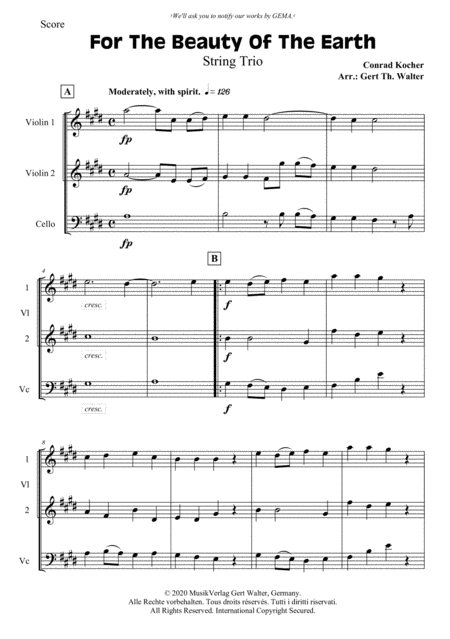 ›We'll ask you to notify our works by GEMA.‹

Score

For The Beauty Of The Earth

String Trio

Conrad Kocher
Arr.: Gert Th. Walter

A

Moderately, with spirit. ♩= 126

Violin 1

fp

Violin 2

fp

Cello

fp

B

4

1

cresc.

f

Vl

2

cresc.

f

Vc

cresc.

f

8

1

Vl

2

Vc

© 2020 MusikVerlag Gert Walter, Germany.
Alle Rechte vorbehalten. Tous droits réservés. Tutti i diritti riservati.
All Rights Reserved. International Copyright Secured.